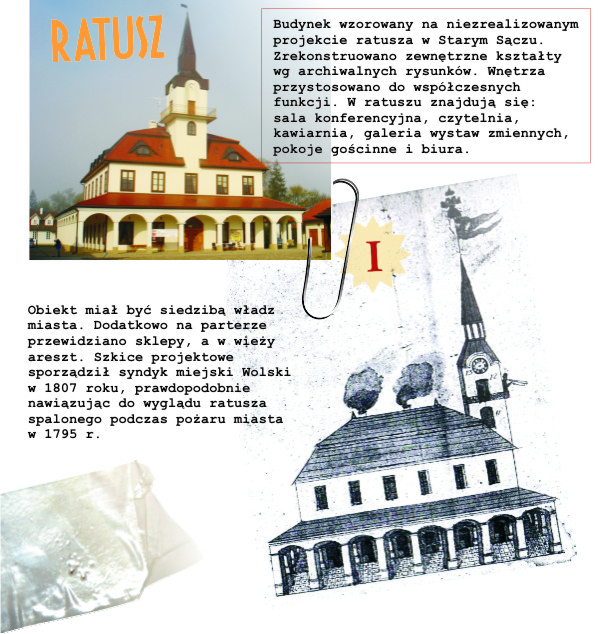 RATUSZ

Budynek wzorowany na niezrealizowanym projekcie ratusza w Starym Sączu. Zrekonstruowano zewnętrzne kształty wg archiwalnych rysunków. Wnętrza przystosowano do współczesnych funkcji. W ratuszu znajdują się: sala konferencyjna, czytelnia, kawiarnia, galeria wystaw zmiennych, pokoje gościnne i biura.

I

Obiekt miał być siedzibą władz miasta. Dodatkowo na parterze przewidziano sklepy, a w wieży areszt. Szkice projektowe sporządził syndyk miejski Wolski w 1807 roku, prawdopodobnie nawiązując do wyglądu ratusza spalonego podczas pożaru miasta w 1795 r.